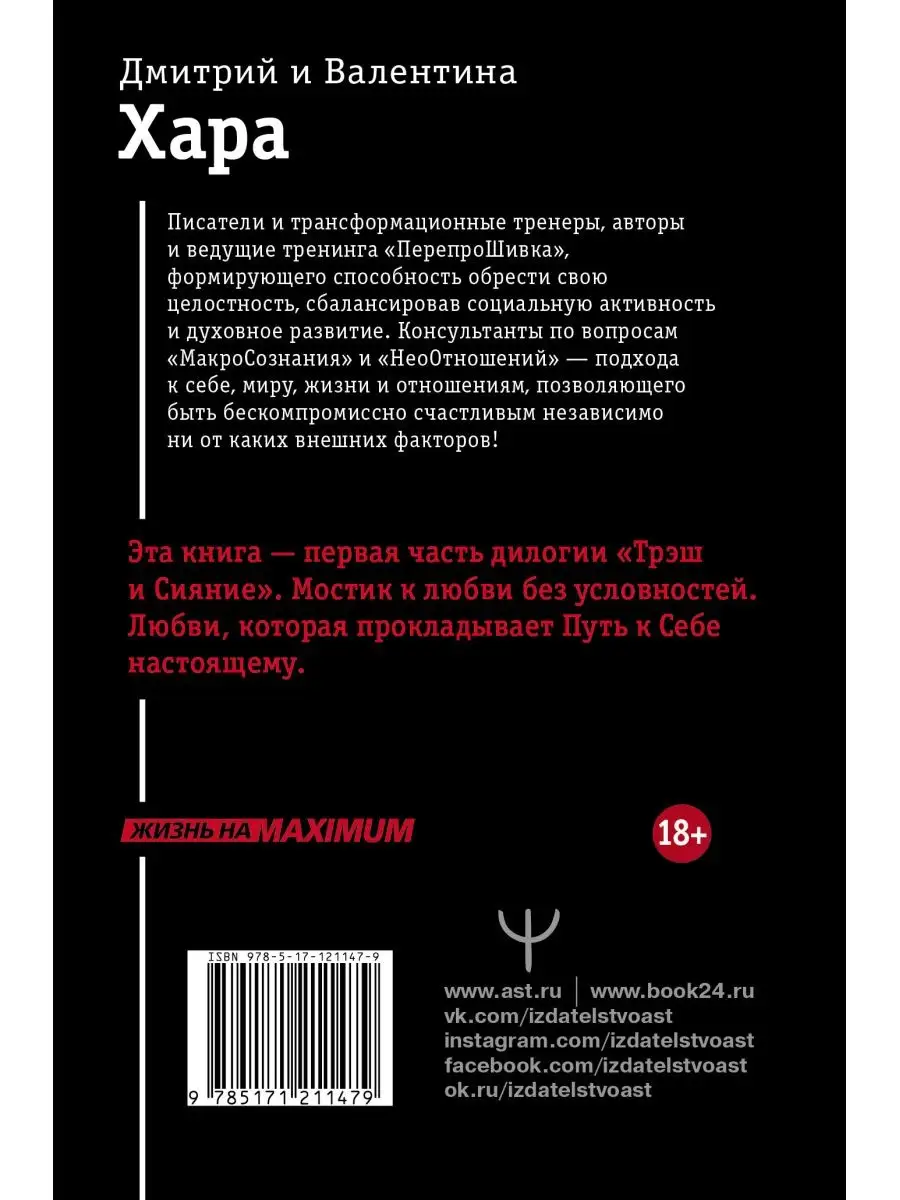 Дмитрий и Валентина
Хара

Писатели и трансформационные тренеры, авторы и ведущие тренинга «ПерепроШивка», формирующего способность обрести свою целостность, сбалансировав социальную активность и духовное развитие. Консультанты по вопросам «МакроСознания» и «НеоОтношений» — подхода к себе, миру, жизни и отношениям, позволяющего быть бескомпромиссно счастливым независимо ни от каких внешних факторов!

Эта книга — первая часть дилогии «Трэш и Сияние». Мостик к любви без условностей. Любви, которая прокладывает Путь к Себе настоящему.

ЖИЗНЬ НА MAXIMUM

18+

ISBN 978-5-17-121147-9

9 785171 211479

www.ast.ru | www.book24.ru
vk.com/izdatelstvoast
instagram.com/izdatelstvoast
facebook.com/izdatelstvoast
ok.ru/izdatelstvoast